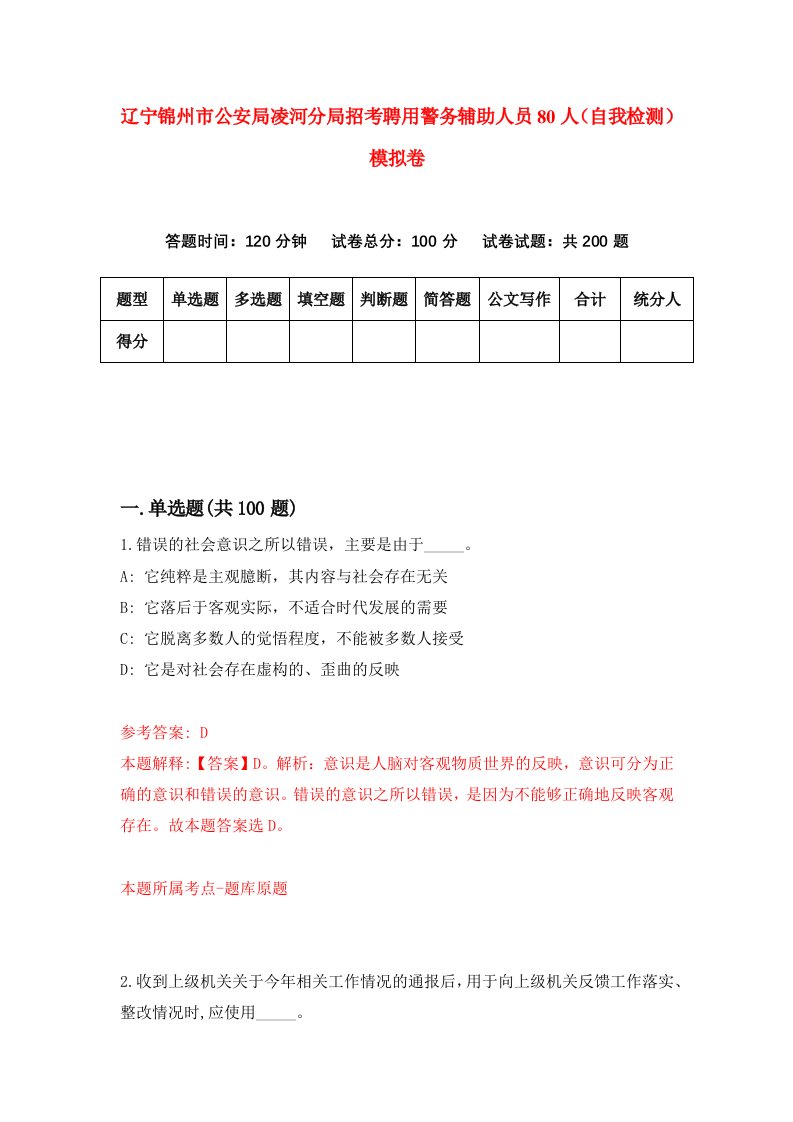 辽宁锦州市公安局凌河分局招考聘用警务辅助人员80人（自我检测）模拟卷

答题时间：120分钟　试卷总分：100分　试卷试题：共200题

| 题型 | 单选题 | 多选题 | 填空题 | 判断题 | 简答题 | 公文写作 | 合计 | 统分人 |
|---|---|---|---|---|---|---|---|---|
| 得分 | | | | | | | | |

一.单选题(共100题)

1.错误的社会意识之所以错误，主要是由于_____。
A: 它纯粹是主观臆断，其内容与社会存在无关
B: 它落后于客观实际，不适合时代发展的需要
C: 它脱离多数人的觉悟程度，不能被多数人接受
D: 它是对社会存在虚构的、歪曲的反映

参考答案: D
本题解释:【答案】D。解析：意识是人脑对客观物质世界的反映，意识可分为正确的意识和错误的意识。错误的意识之所以错误，是因为不能够正确地反映客观存在。故本题答案选D。

本题所属考点-题库原题

2.收到上级机关关于今年相关工作情况的通报后，用于向上级机关反馈工作落实、整改情况时，应使用_____。